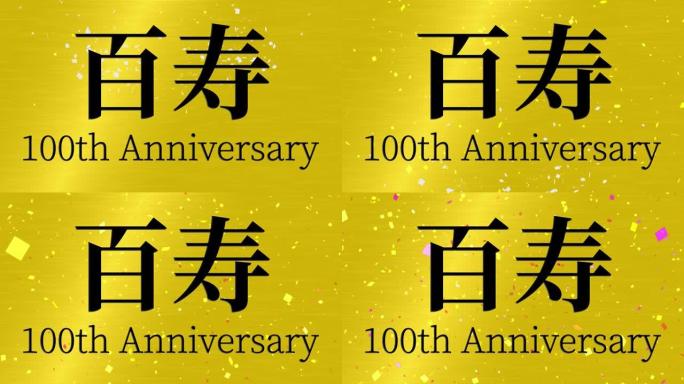 百寿
100th Anniversary

百寿
100th Anniversary

百寿
100th Anniversary

百寿
100th Anniversary